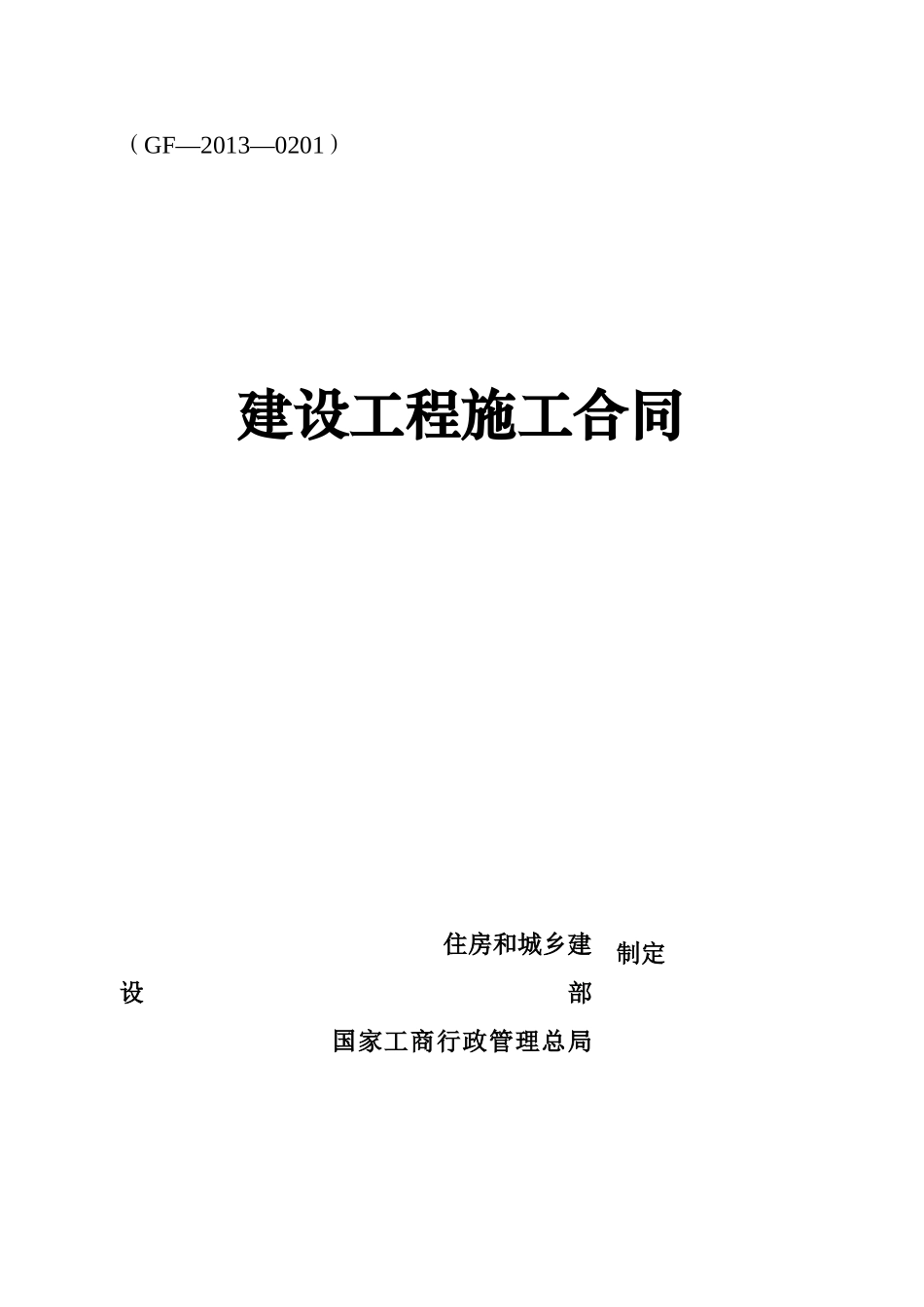 （GF—2013—0201）

建设工程施工合同

住房和城乡建设部
国家工商行政管理总局

制定